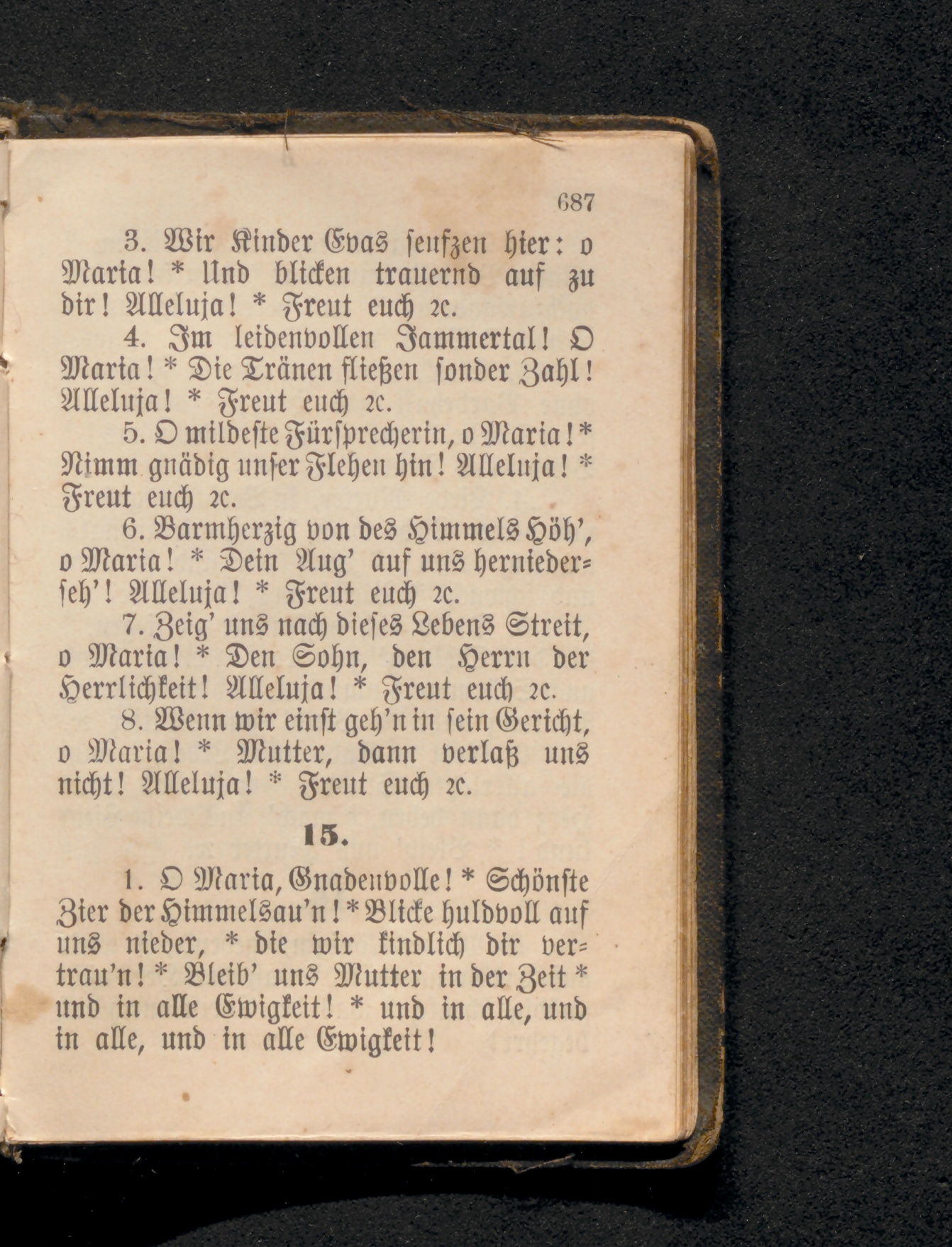 687

3. Wir Kinder Evas seufzen hier: o Maria! * Und blicken trauernd auf zu dir! Alleluja! * Freut euch ꝛc.

4. Im leidenvollen Jammertal! O Maria! * Die Tränen fließen sonder Zahl! Alleluja! * Freut euch ꝛc.

5. O mildeste Fürsprecherin, o Maria! * Nimm gnädig unser Flehen hin! Alleluja! * Freut euch ꝛc.

6. Barmherzig von des Himmels Höh', o Maria! * Dein Aug' auf uns herniederseh'! Alleluja! * Freut euch ꝛc.

7. Zeig' uns nach dieses Lebens Streit, o Maria! * Den Sohn, den Herrn der Herrlichkeit! Alleluja! * Freut euch ꝛc.

8. Wenn wir einst geh'n in sein Gericht, o Maria! * Mutter, dann verlaß uns nicht! Alleluja! * Freut euch ꝛc.

15.

1. O Maria, Gnadenvolle! * Schönste Zier der Himmelsau'n! * Blicke huldvoll auf uns nieder, * die wir kindlich dir vertrau'n! * Bleib' uns Mutter in der Zeit * und in alle Ewigkeit! * und in alle, und in alle, und in alle Ewigkeit!